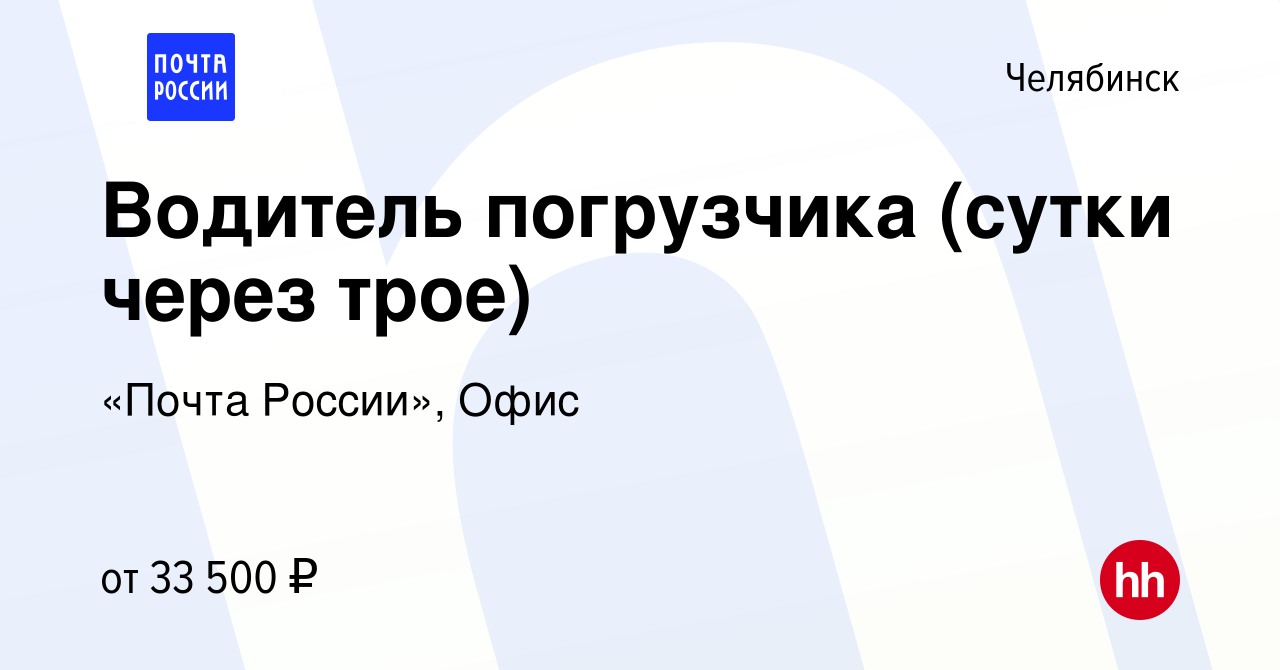 ПОЧТА РОССИИ

Челябинск

Водитель погрузчика (сутки через трое)

«Почта России», Офис

от 33 500 ₽

hh